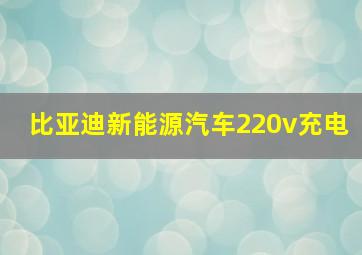 比亚迪新能源汽车220v充电